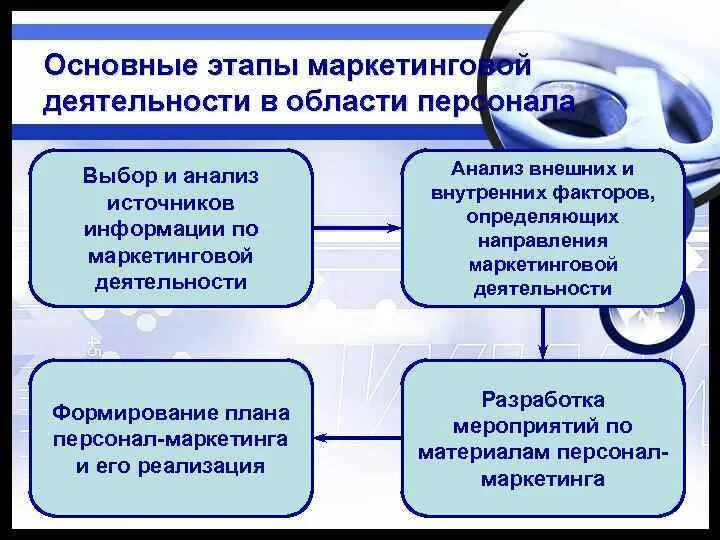 Основные этапы маркетинговой деятельности в области персонала

Выбор и анализ источников информации по маркетинговой деятельности

Анализ внешних и внутренних факторов, определяющих направления маркетинговой деятельности

Разработка мероприятий по материалам персонал-маркетинга

Формирование плана персонал-маркетинга и его реализация